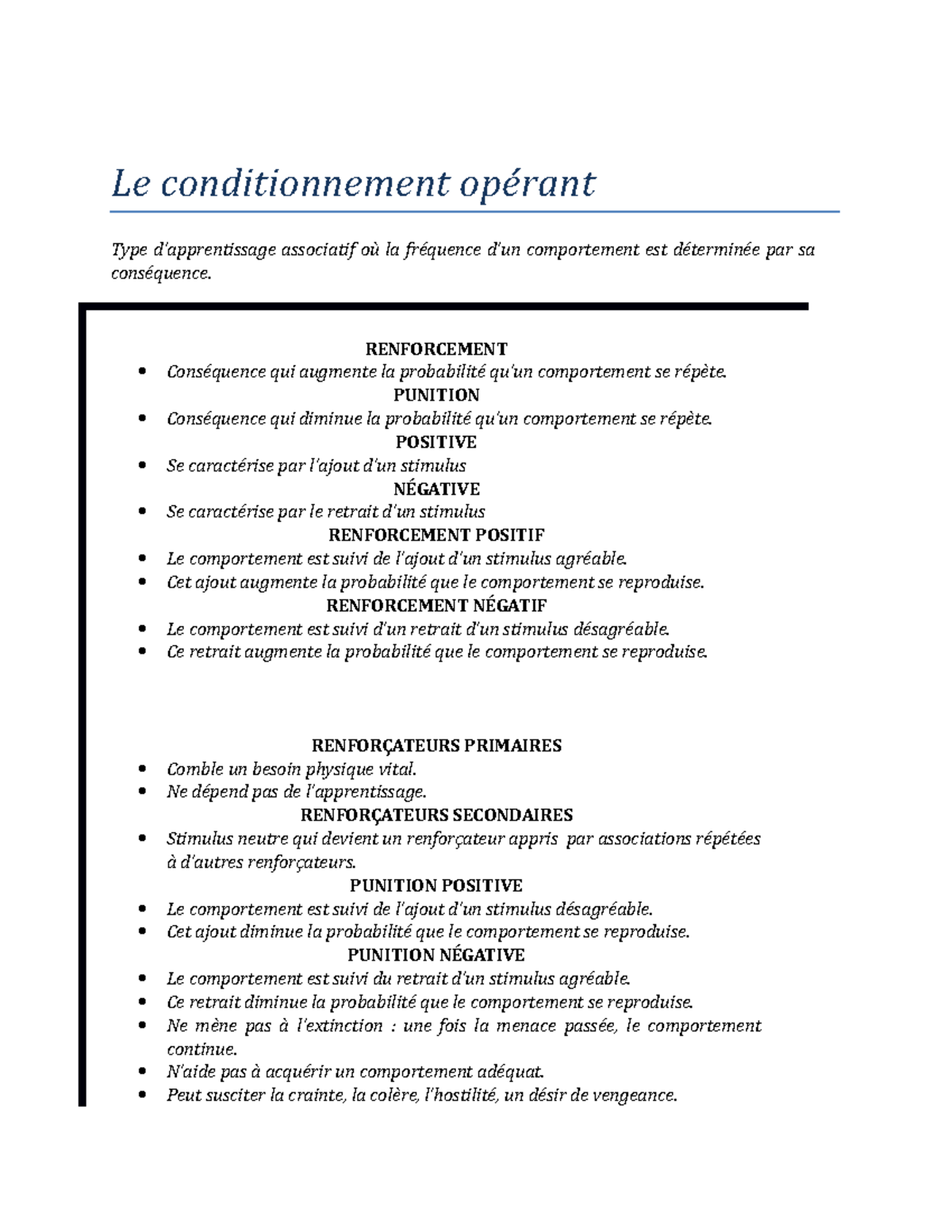 Le conditionnement opérant

Type d'apprentissage associatif où la fréquence d'un comportement est déterminée par sa conséquence.

RENFORCEMENT
• Conséquence qui augmente la probabilité qu'un comportement se répète.
PUNITION
• Conséquence qui diminue la probabilité qu'un comportement se répète.
POSITIVE
• Se caractérise par l'ajout d'un stimulus
NÉGATIVE
• Se caractérise par le retrait d'un stimulus
RENFORCEMENT POSITIF
• Le comportement est suivi de l'ajout d'un stimulus agréable.
• Cet ajout augmente la probabilité que le comportement se reproduise.
RENFORCEMENT NÉGATIF
• Le comportement est suivi d'un retrait d'un stimulus désagréable.
• Ce retrait augmente la probabilité que le comportement se reproduise.

RENFORÇATEURS PRIMAIRES
• Comble un besoin physique vital.
• Ne dépend pas de l'apprentissage.
RENFORÇATEURS SECONDAIRES
• Stimulus neutre qui devient un renforçateur appris par associations répétées à d'autres renforçateurs.
PUNITION POSITIVE
• Le comportement est suivi de l'ajout d'un stimulus désagréable.
• Cet ajout diminue la probabilité que le comportement se reproduise.
PUNITION NÉGATIVE
• Le comportement est suivi du retrait d'un stimulus agréable.
• Ce retrait diminue la probabilité que le comportement se reproduise.
• Ne mène pas à l'extinction : une fois la menace passée, le comportement continue.
• N'aide pas à acquérir un comportement adéquat.
• Peut susciter la crainte, la colère, l'hostilité, un désir de vengeance.